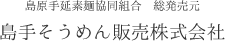 島原手延素麺協同組合　総発売元

島手そうめん販売株式会社